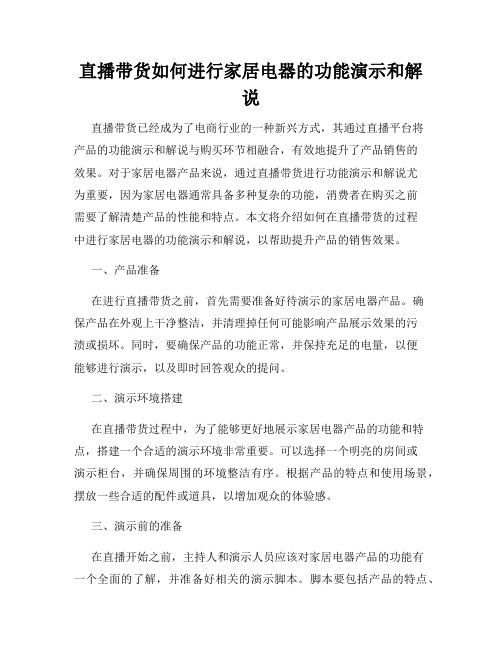 直播带货如何进行家居电器的功能演示和解说

直播带货已经成为了电商行业的一种新兴方式，其通过直播平台将产品的功能演示和解说与购买环节相融合，有效地提升了产品销售的效果。对于家居电器产品来说，通过直播带货进行功能演示和解说尤为重要，因为家居电器通常具备多种复杂的功能，消费者在购买之前需要了解清楚产品的性能和特点。本文将介绍如何在直播带货的过程中进行家居电器的功能演示和解说，以帮助提升产品的销售效果。

一、产品准备

在进行直播带货之前，首先需要准备好待演示的家居电器产品。确保产品在外观上干净整洁，并清理掉任何可能影响产品展示效果的污渍或损坏。同时，要确保产品的功能正常，并保持充足的电量，以便能够进行演示，以及即时回答观众的提问。

二、演示环境搭建

在直播带货过程中，为了能够更好地展示家居电器产品的功能和特点，搭建一个合适的演示环境非常重要。可以选择一个明亮的房间或演示柜台，并确保周围的环境整洁有序。根据产品的特点和使用场景，摆放一些合适的配件或道具，以增加观众的体验感。

三、演示前的准备

在直播开始之前，主持人和演示人员应该对家居电器产品的功能有一个全面的了解，并准备好相关的演示脚本。脚本要包括产品的特点、